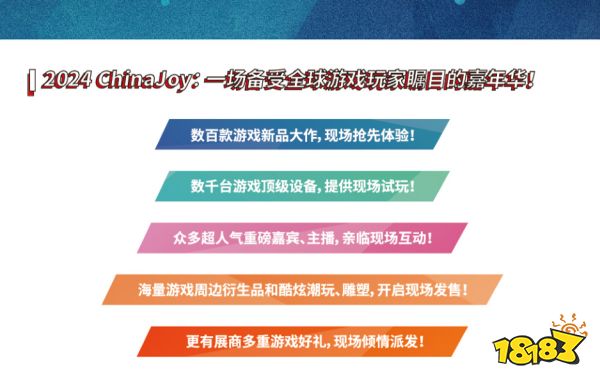 2024 ChinaJoy：一场备受全球游戏玩家瞩目的嘉年华！

数百款游戏新品大作，现场抢先体验！

数千台游戏顶级设备，提供现场试玩！

众多超人气重磅嘉宾、主播，亲临现场互动！

海量游戏周边衍生品和酷炫潮玩、雕塑，开启现场发售！

更有展商多重游戏好礼，现场倾情派发！

18183